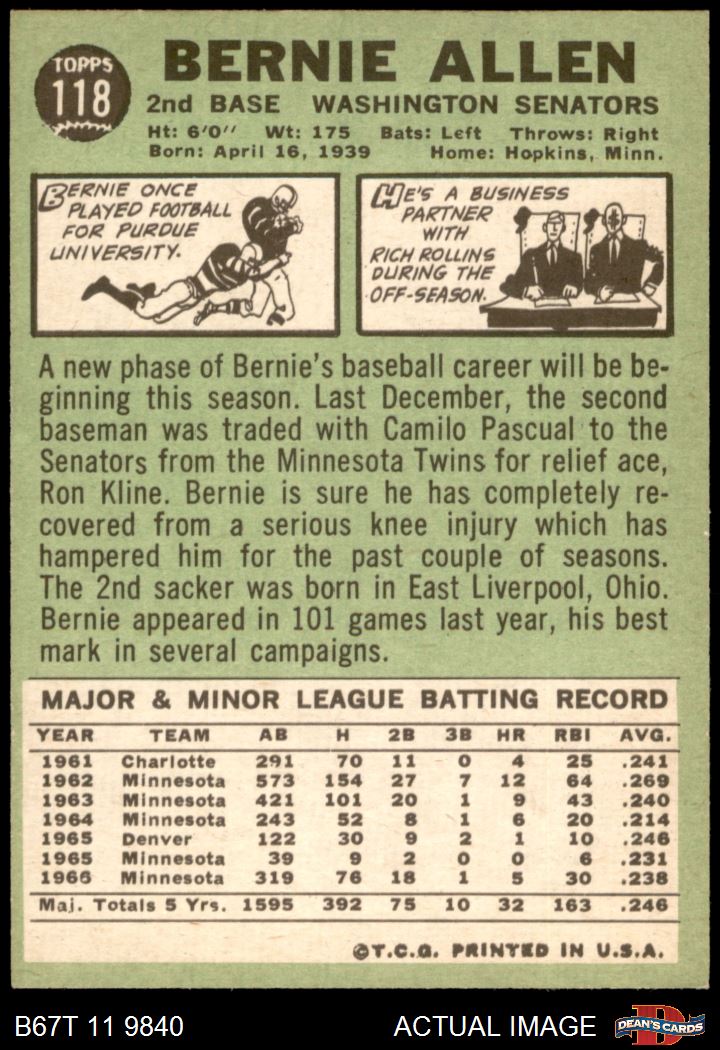 TOPPS
118

BERNIE ALLEN

2nd BASE WASHINGTON SENATORS

Ht: 6'0" Wt: 175 Bats: Left Throws: Right
Born: April 16, 1939 Home: Hopkins, Minn.

BERNIE ONCE PLAYED FOOTBALL FOR PURDUE UNIVERSITY.

HE'S A BUSINESS PARTNER WITH RICH ROLLINS DURING THE OFF-SEASON.

A new phase of Bernie's baseball career will be beginning this season. Last December, the second baseman was traded with Camilo Pascual to the Senators from the Minnesota Twins for relief ace, Ron Kline. Bernie is sure he has completely recovered from a serious knee injury which has hampered him for the past couple of seasons. The 2nd sacker was born in East Liverpool, Ohio. Bernie appeared in 101 games last year, his best mark in several campaigns.

MAJOR & MINOR LEAGUE BATTING RECORD

| YEAR | TEAM | AB | H | 2B | 3B | HR | RBI | AVG. |
|---|---|---|---|---|---|---|---|---|
| 1961 | Charlotte | 291 | 70 | 11 | 0 | 4 | 25 | .241 |
| 1962 | Minnesota | 573 | 154 | 27 | 7 | 12 | 64 | .269 |
| 1963 | Minnesota | 421 | 101 | 20 | 1 | 9 | 43 | .240 |
| 1964 | Minnesota | 243 | 52 | 8 | 1 | 6 | 20 | .214 |
| 1965 | Denver | 122 | 30 | 9 | 2 | 1 | 10 | .246 |
| 1965 | Minnesota | 39 | 9 | 2 | 0 | 0 | 6 | .231 |
| 1966 | Minnesota | 319 | 76 | 18 | 1 | 5 | 30 | .238 |
| Maj. Totals 5 Yrs. | | 1595 | 392 | 75 | 10 | 32 | 163 | .246 |

©T.C.G. PRINTED IN U.S.A.

B67T 11 9840 ACTUAL IMAGE DEAN'S CARDS